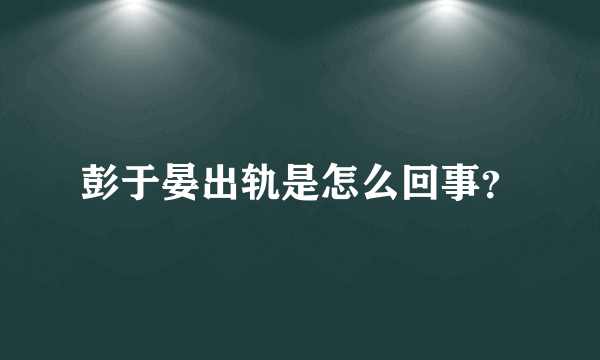 彭于晏出轨是怎么回事?